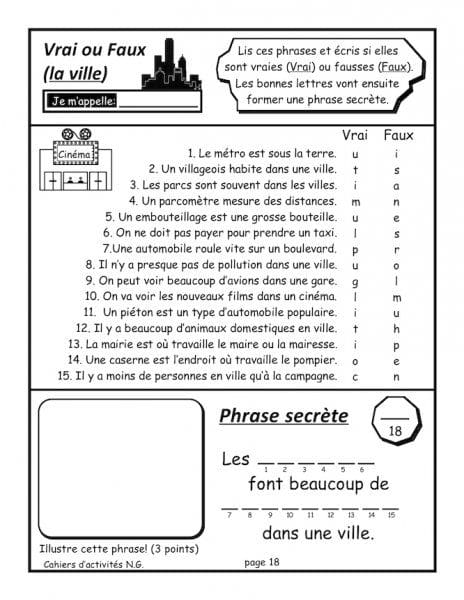 Vrai ou Faux
(la ville)

Je m'appelle: ____

Lis ces phrases et écris si elles sont vraies (Vrai) ou fausses (Faux). Les bonnes lettres vont ensuite former une phrase secrète.

Cinéma

| | Vrai | Faux |
|---|---|---|
| 1. Le métro est sous la terre. | u | i |
| 2. Un villageois habite dans une ville. | t | s |
| 3. Les parcs sont souvent dans les villes. | i | a |
| 4. Un parcomètre mesure des distances. | m | n |
| 5. Un embouteillage est une grosse bouteille. | u | e |
| 6. On ne doit pas payer pour prendre un taxi. | l | s |
| 7.Une automobile roule vite sur un boulevard. | p | r |
| 8. Il n'y a presque pas de pollution dans une ville. | u | o |
| 9. On peut voir beaucoup d'avions dans une gare. | g | l |
| 10. On va voir les nouveaux films dans un cinéma. | l | m |
| 11. Un piéton est un type d'automobile populaire. | i | u |
| 12. Il y a beaucoup d'animaux domestiques en ville. | t | h |
| 13. La mairie est où travaille le maire ou la mairesse. | i | p |
| 14. Une caserne est l'endroit où travaille le pompier. | o | e |
| 15. Il y a moins de personnes en ville qu'à la campagne. | c | n |

Phrase secrète

____
18

Les ____ ____ ____ ____ ____ ____
1 2 3 4 5 6
font beaucoup de
____ ____ ____ ____ ____ ____ ____ ____ ____
7 8 9 10 11 12 13 14 15
dans une ville.

Illustre cette phrase! (3 points)

Cahiers d'activités N.G.

page 18